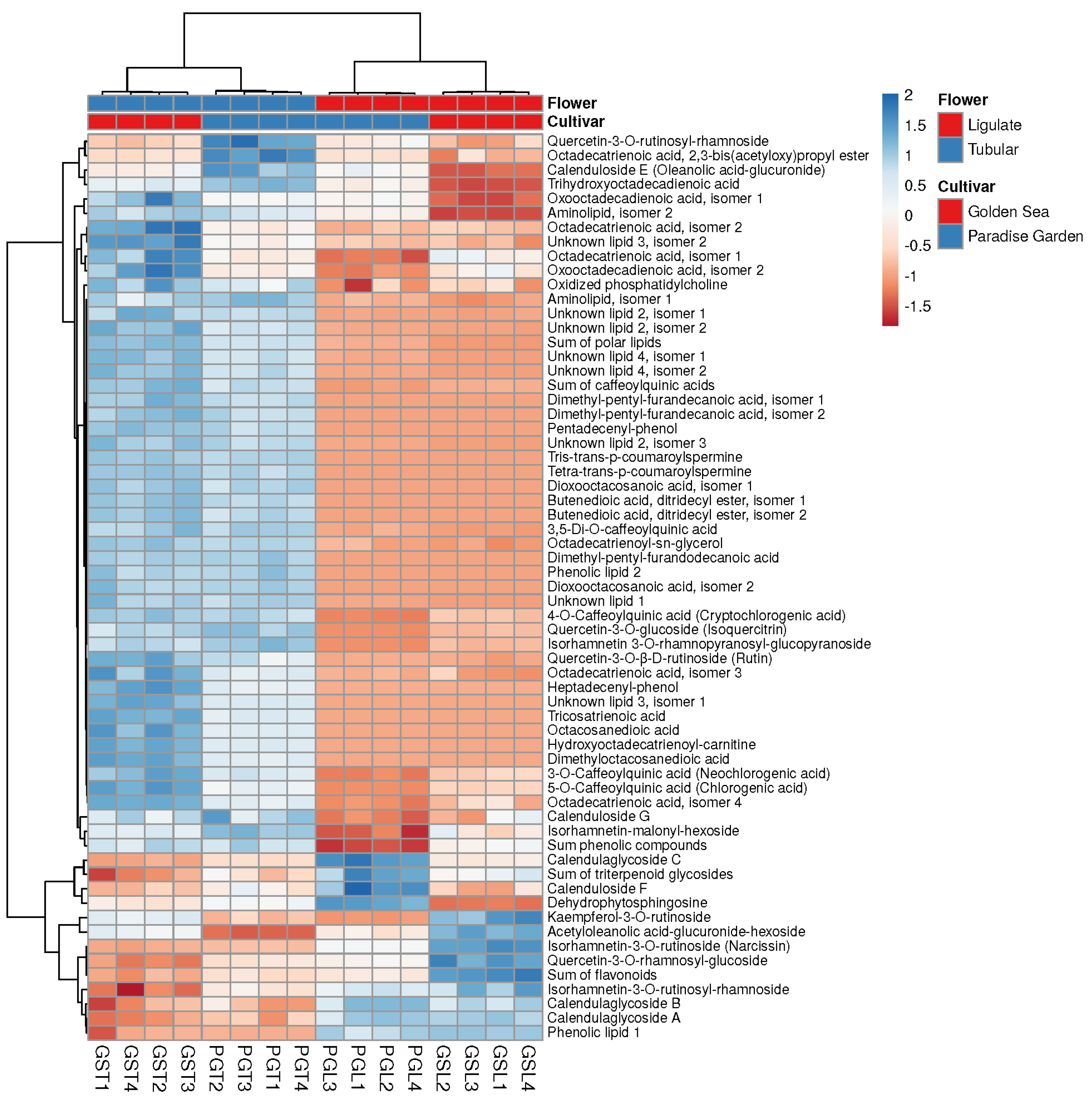 Flower
Cultivar

Quercetin-3-O-rutinosyl-rhamnoside
Octadecatrienoic acid, 2,3-bis(acetyloxy)propyl ester
Calenduloside E (Oleanolic acid-glucuronide)
Trihydroxyoctadecadienoic acid
Oxooctadecadienoic acid, isomer 1
Aminolipid, isomer 2
Octadecatrienoic acid, isomer 2
Unknown lipid 3, isomer 2
Octadecatrienoic acid, isomer 1
Oxooctadecadienoic acid, isomer 2
Oxidized phosphatidylcholine
Aminolipid, isomer 1
Unknown lipid 2, isomer 1
Unknown lipid 2, isomer 2
Sum of polar lipids
Unknown lipid 4, isomer 1
Unknown lipid 4, isomer 2
Sum of caffeoylquinic acids
Dimethyl-pentyl-furandecanoic acid, isomer 1
Dimethyl-pentyl-furandecanoic acid, isomer 2
Pentadecenyl-phenol
Unknown lipid 2, isomer 3
Tris-trans-p-coumaroylspermine
Tetra-trans-p-coumaroylspermine
Dioxooctacosanoic acid, isomer 1
Butenedioic acid, ditridecyl ester, isomer 1
Butenedioic acid, ditridecyl ester, isomer 2
3,5-Di-O-caffeoylquinic acid
Octadecatrienoyl-sn-glycerol
Dimethyl-pentyl-furandodecanoic acid
Phenolic lipid 2
Dioxooctacosanoic acid, isomer 2
Unknown lipid 1
4-O-Caffeoylquinic acid (Cryptochlorogenic acid)
Quercetin-3-O-glucoside (Isoquercitrin)
Isorhamnetin 3-O-rhamnopyranosyl-glucopyranoside
Quercetin-3-O-β-D-rutinoside (Rutin)
Octadecatrienoic acid, isomer 3
Heptadecenyl-phenol
Unknown lipid 3, isomer 1
Tricosatrienoic acid
Octacosanedioic acid
Hydroxyoctadecatrienoyl-carnitine
Dimethyloctacosanedioic acid
3-O-Caffeoylquinic acid (Neochlorogenic acid)
5-O-Caffeoylquinic acid (Chlorogenic acid)
Octadecatrienoic acid, isomer 4
Calenduloside G
Isorhamnetin-malonyl-hexoside
Sum phenolic compounds
Calendulaglycoside C
Sum of triterpenoid glycosides
Calenduloside F
Dehydrophytosphingosine
Kaempferol-3-O-rutinoside
Acetyloleanolic acid-glucuronide-hexoside
Isorhamnetin-3-O-rutinoside (Narcissin)
Quercetin-3-O-rhamnosyl-glucoside
Sum of flavonoids
Isorhamnetin-3-O-rutinosyl-rhamnoside
Calendulaglycoside B
Calendulaglycoside A
Phenolic lipid 1

GST1 GST4 GST2 GST3 PGT2 PGT3 PGT1 PGT4 PGL3 PGL1 PGL2 PGL4 GSL2 GSL3 GSL1 GSL4

2
1.5
1
0.5
0
-0.5
-1
-1.5

Flower
Ligulate
Tubular

Cultivar
Golden Sea
Paradise Garden